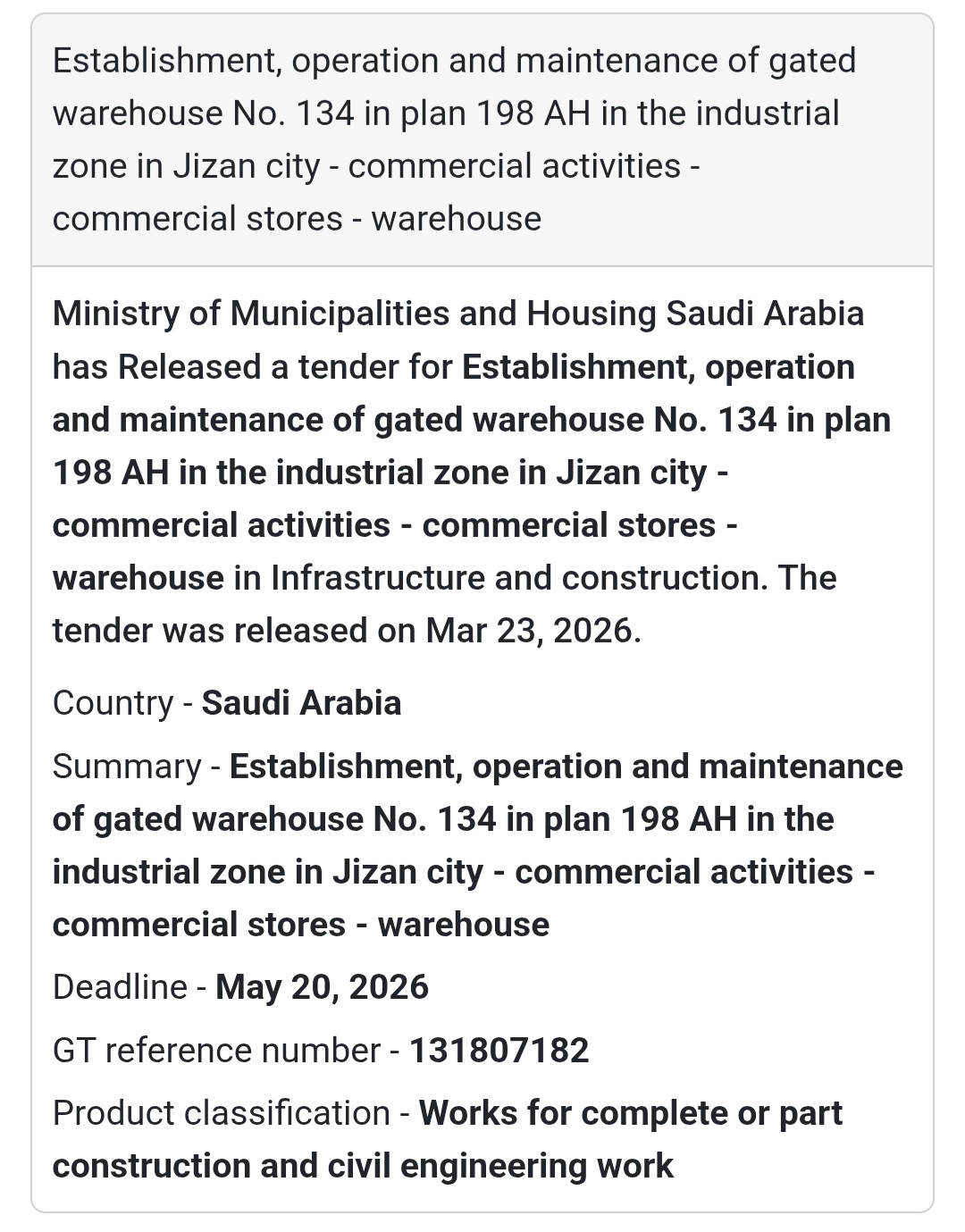 Establishment, operation and maintenance of gated warehouse No. 134 in plan 198 AH in the industrial zone in Jizan city - commercial activities - commercial stores - warehouse

Ministry of Municipalities and Housing Saudi Arabia has Released a tender for Establishment, operation and maintenance of gated warehouse No. 134 in plan 198 AH in the industrial zone in Jizan city - commercial activities - commercial stores - warehouse in Infrastructure and construction. The tender was released on Mar 23, 2026.

Country - Saudi Arabia

Summary - Establishment, operation and maintenance of gated warehouse No. 134 in plan 198 AH in the industrial zone in Jizan city - commercial activities - commercial stores - warehouse

Deadline - May 20, 2026

GT reference number - 131807182

Product classification - Works for complete or part construction and civil engineering work